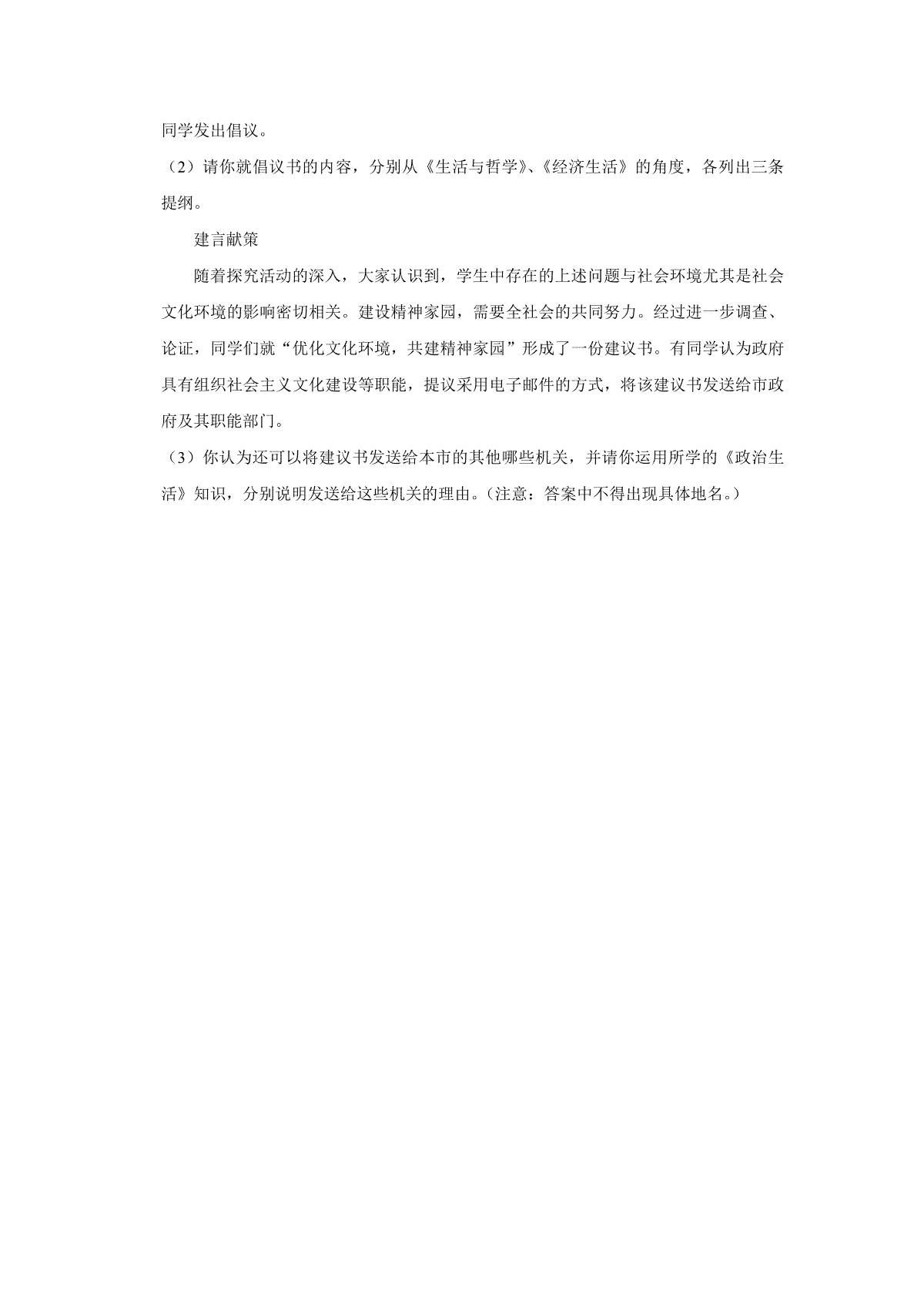 同学发出倡议。

（2）请你就倡议书的内容，分别从《生活与哲学》、《经济生活》的角度，各列出三条提纲。

建言献策

随着探究活动的深入，大家认识到，学生中存在的上述问题与社会环境尤其是社会文化环境的影响密切相关。建设精神家园，需要全社会的共同努力。经过进一步调查、论证，同学们就“优化文化环境，共建精神家园”形成了一份建议书。有同学认为政府具有组织社会主义文化建设等职能，提议采用电子邮件的方式，将该建议书发送给市政府及其职能部门。

（3）你认为还可以将建议书发送给本市的其他哪些机关，并请你运用所学的《政治生活》知识，分别说明发送给这些机关的理由。（注意：答案中不得出现具体地名。）